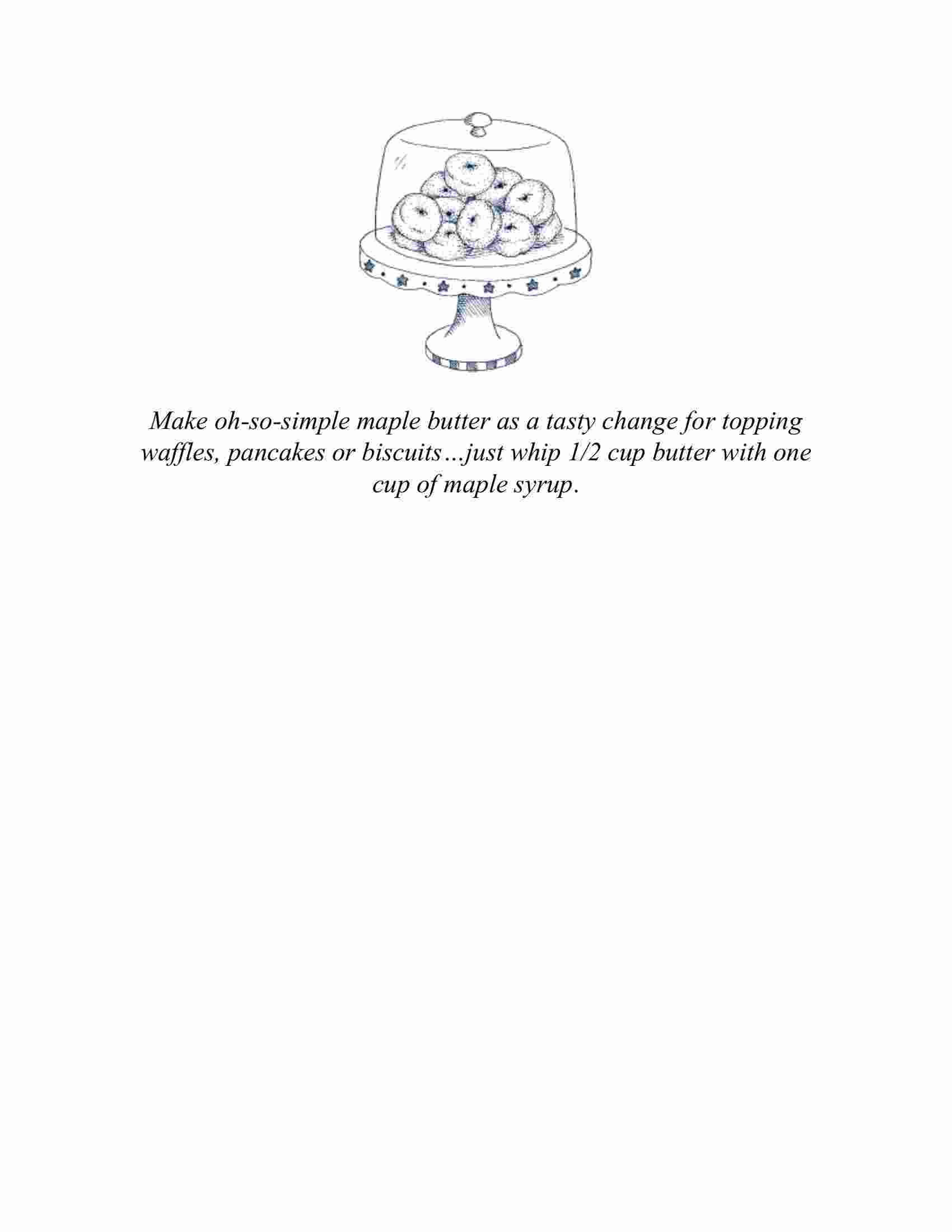 Make oh-so-simple maple butter as a tasty change for topping waffles, pancakes or biscuits…just whip 1/2 cup butter with one cup of maple syrup.